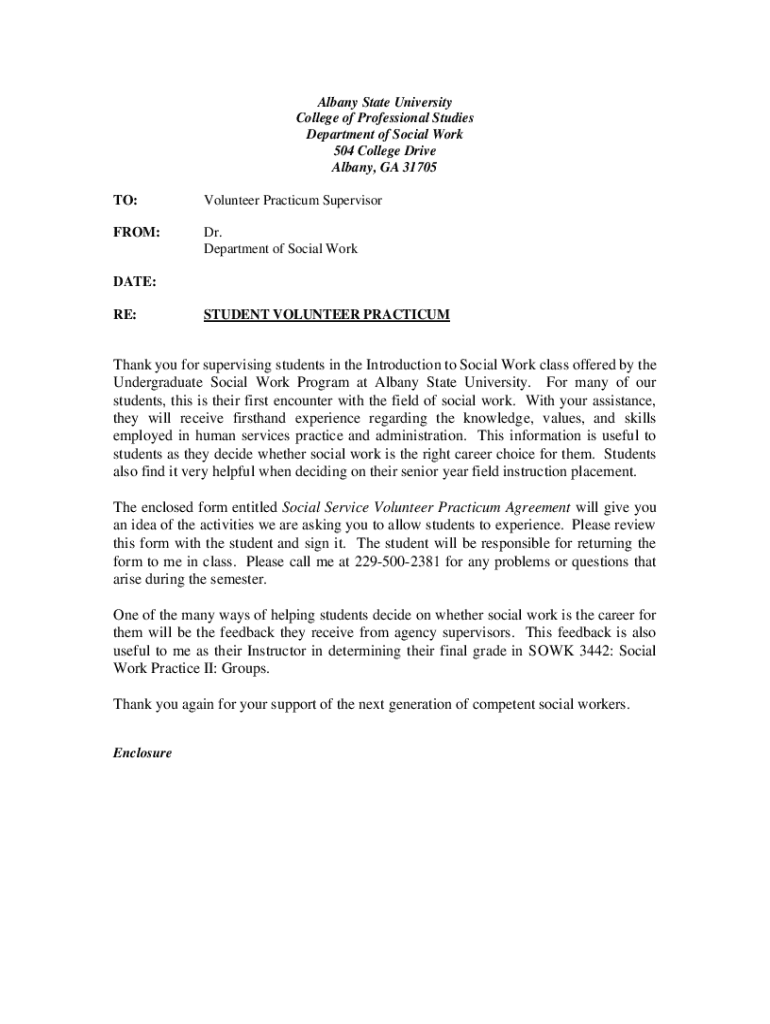 Albany State University
College of Professional Studies
Department of Social Work
504 College Drive
Albany, GA 31705

TO: Volunteer Practicum Supervisor

FROM: Dr.
Department of Social Work

DATE:

RE: STUDENT VOLUNTEER PRACTICUM

Thank you for supervising students in the Introduction to Social Work class offered by the Undergraduate Social Work Program at Albany State University. For many of our students, this is their first encounter with the field of social work. With your assistance, they will receive firsthand experience regarding the knowledge, values, and skills employed in human services practice and administration. This information is useful to students as they decide whether social work is the right career choice for them. Students also find it very helpful when deciding on their senior year field instruction placement.

The enclosed form entitled Social Service Volunteer Practicum Agreement will give you an idea of the activities we are asking you to allow students to experience. Please review this form with the student and sign it. The student will be responsible for returning the form to me in class. Please call me at 229-500-2381 for any problems or questions that arise during the semester.

One of the many ways of helping students decide on whether social work is the career for them will be the feedback they receive from agency supervisors. This feedback is also useful to me as their Instructor in determining their final grade in SOWK 3442: Social Work Practice II: Groups.

Thank you again for your support of the next generation of competent social workers.

Enclosure